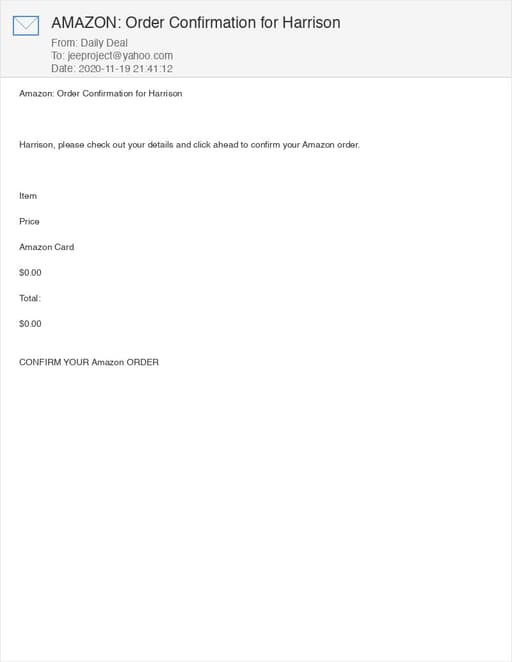 AMAZON: Order Confirmation for Harrison

From: Daily Deal
To: jeeproject@yahoo.com
Date: 2020-11-19 21:41:12

Amazon: Order Confirmation for Harrison

Harrison, please check out your details and click ahead to confirm your Amazon order.

Item

Price

Amazon Card

$0.00

Total:

$0.00

CONFIRM YOUR Amazon ORDER